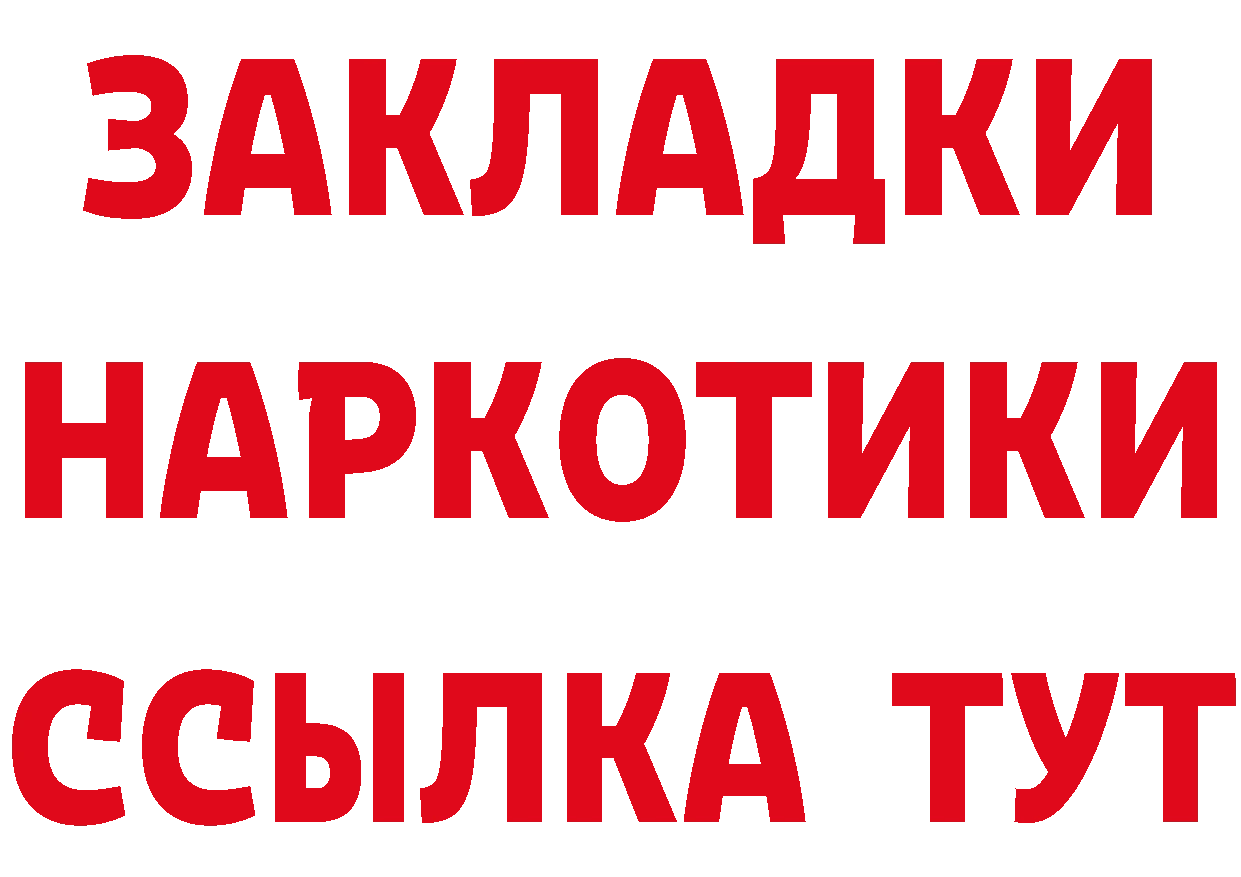 ЗАКЛАДКИ
НАРКОТИКИ
ССЫЛКА ТУТ